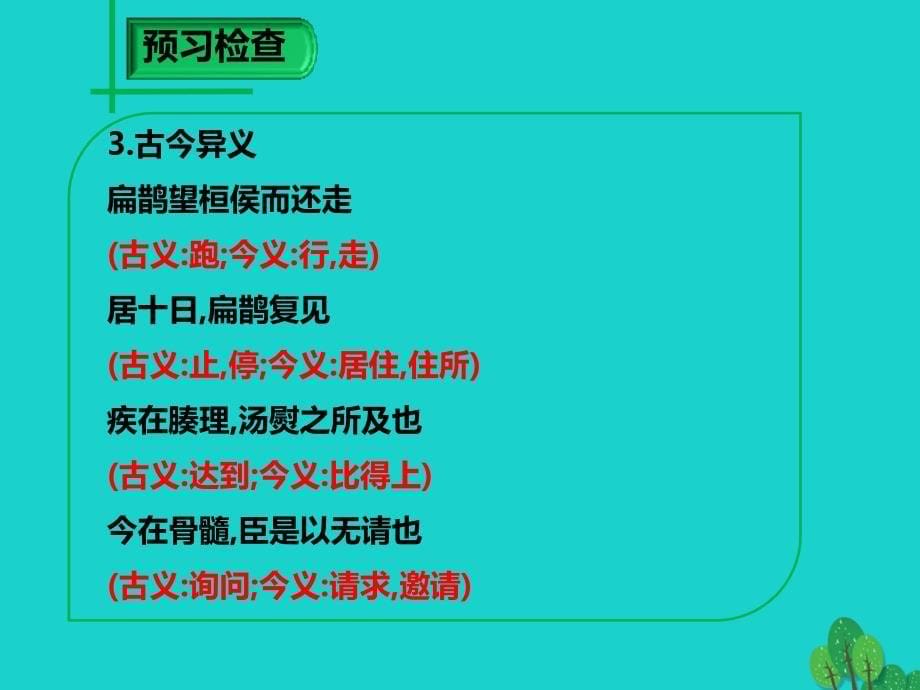 预习检查

3.古今异义

扁鹊望桓侯而还走

(古义:跑;今义:行,走)

居十日,扁鹊复见

(古义:止,停;今义:居住,住所)

疾在腠理,汤熨之所及也

(古义:达到;今义:比得上)

今在骨髓,臣是以无请也

(古义:询问;今义:请求,邀请)